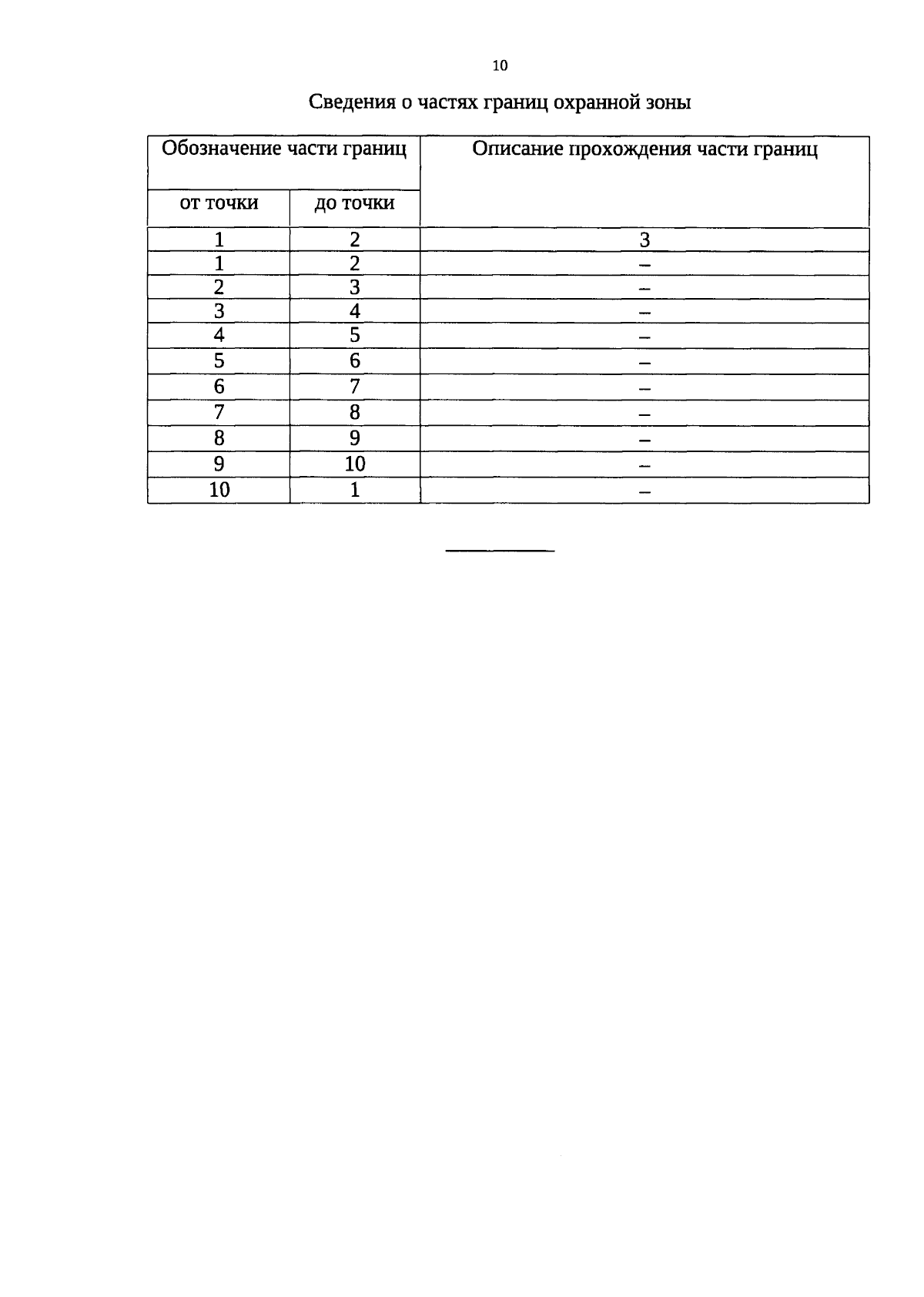 10

Сведения о частях границ охранной зоны

| Обозначение части границ | | Описание прохождения части границ |
|---|---|---|
| от точки | до точки | |
| 1 | 2 | 3 |
| 1 | 2 | – |
| 2 | 3 | – |
| 3 | 4 | – |
| 4 | 5 | – |
| 5 | 6 | – |
| 6 | 7 | – |
| 7 | 8 | – |
| 8 | 9 | – |
| 9 | 10 | – |
| 10 | 1 | – |